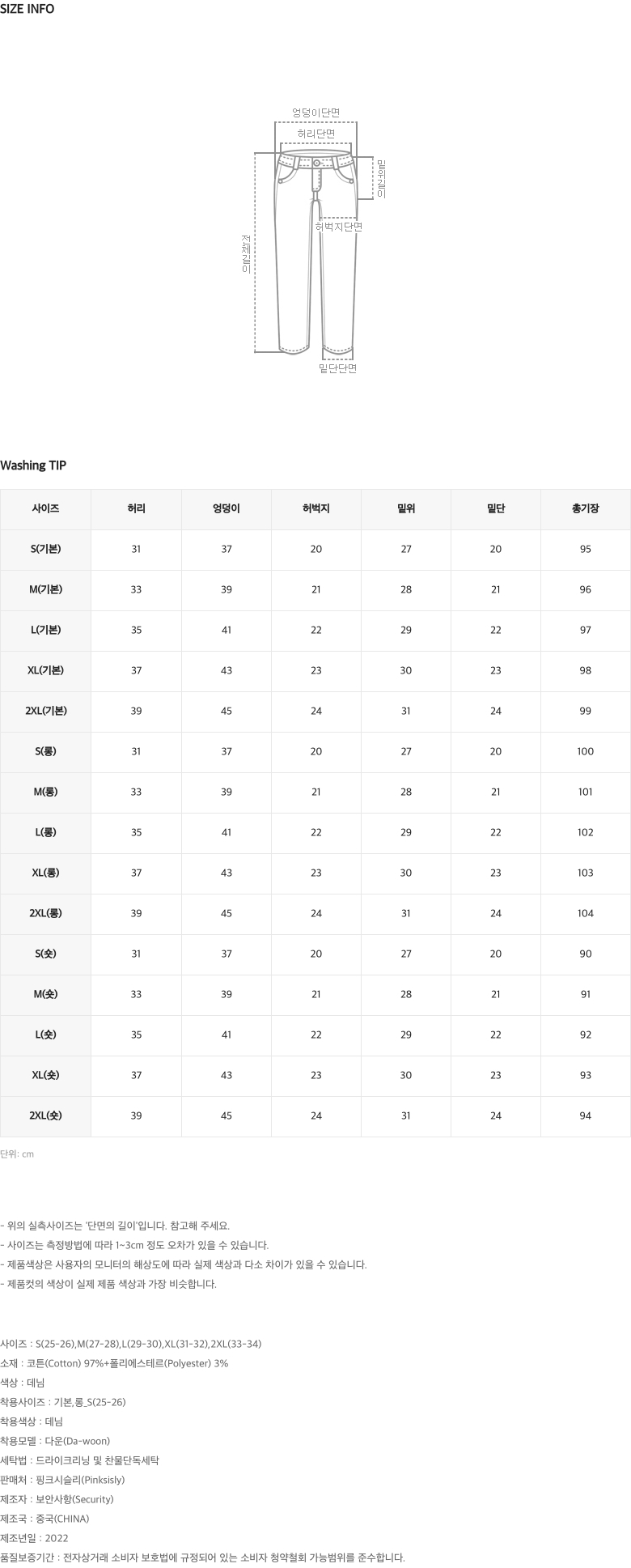 SIZE INFO

엉덩이단면
허리단면
밑위길이
허벅지단면
전체길이
밑단단면

Washing TIP

| 사이즈 | 허리 | 엉덩이 | 허벅지 | 밑위 | 밑단 | 총기장 |
|---|---|---|---|---|---|---|
| S(기본) | 31 | 37 | 20 | 27 | 20 | 95 |
| M(기본) | 33 | 39 | 21 | 28 | 21 | 96 |
| L(기본) | 35 | 41 | 22 | 29 | 22 | 97 |
| XL(기본) | 37 | 43 | 23 | 30 | 23 | 98 |
| 2XL(기본) | 39 | 45 | 24 | 31 | 24 | 99 |
| S(롱) | 31 | 37 | 20 | 27 | 20 | 100 |
| M(롱) | 33 | 39 | 21 | 28 | 21 | 101 |
| L(롱) | 35 | 41 | 22 | 29 | 22 | 102 |
| XL(롱) | 37 | 43 | 23 | 30 | 23 | 103 |
| 2XL(롱) | 39 | 45 | 24 | 31 | 24 | 104 |
| S(숏) | 31 | 37 | 20 | 27 | 20 | 90 |
| M(숏) | 33 | 39 | 21 | 28 | 21 | 91 |
| L(숏) | 35 | 41 | 22 | 29 | 22 | 92 |
| XL(숏) | 37 | 43 | 23 | 30 | 23 | 93 |
| 2XL(숏) | 39 | 45 | 24 | 31 | 24 | 94 |

단위: cm

- 위의 실측사이즈는 '단면의 길이'입니다. 참고해 주세요.
- 사이즈는 측정방법에 따라 1~3cm 정도 오차가 있을 수 있습니다.
- 제품색상은 사용자의 모니터의 해상도에 따라 실제 색상과 다소 차이가 있을 수 있습니다.
- 제품컷의 색상이 실제 제품 색상과 가장 비슷합니다.

사이즈 : S(25-26),M(27-28),L(29-30),XL(31-32),2XL(33-34)
소재 : 코튼(Cotton) 97%+폴리에스테르(Polyester) 3%
색상 : 데님
착용사이즈 : 기본,롱_S(25-26)
착용색상 : 데님
착용모델 : 다운(Da-woon)
세탁법 : 드라이크리닝 및 찬물단독세탁
판매처 : 핑크시슬리(Pinksisly)
제조자 : 보안사항(Security)
제조국 : 중국(CHINA)
제조년일 : 2022
품질보증기간 : 전자상거래 소비자 보호법에 규정되어 있는 소비자 청약철회 가능범위를 준수합니다.